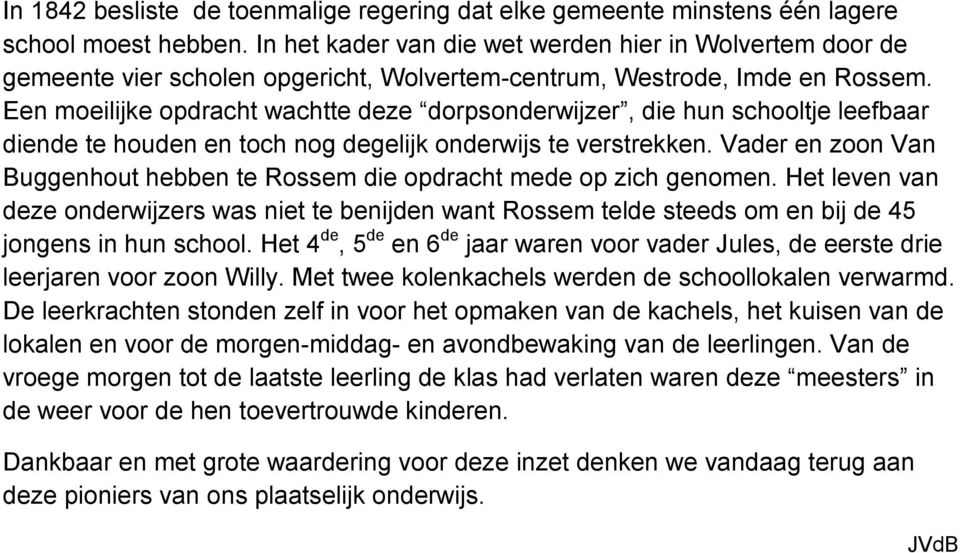 In 1842 besliste de toenmalige regering dat elke gemeente minstens één lagere school moest hebben. In het kader van die wet werden hier in Wolvertem door de gemeente vier scholen opgericht, Wolvertem-centrum, Westrode, Imde en Rossem. Een moeilijke opdracht wachtte deze “dorpsonderwijzer”, die hun schooltje leefbaar diende te houden en toch nog degelijk onderwijs te verstrekken. Vader en zoon Van Buggenhout hebben te Rossem die opdracht mede op zich genomen. Het leven van deze onderwijzers was niet te benijden want Rossem telde steeds om en bij de 45 jongens in hun school. Het 4$^{de}$, 5$^{de}$ en 6$^{de}$ jaar waren voor vader Jules, de eerste drie leerjaren voor zoon Willy. Met twee kolenkachels werden de schoollokalen verwarmd. De leerkrachten stonden zelf in voor het opmaken van de kachels, het kuisen van de lokalen en voor de morgen-middag- en avondbewaking van de leerlingen. Van de vroege morgen tot de laatste leerling de klas had verlaten waren deze “meesters” in de weer voor de hen toevertrouwde kinderen.

Dankbaar en met grote waardering voor deze inzet denken we vandaag terug aan deze pioniers van ons plaatselijk onderwijs.

JVdB